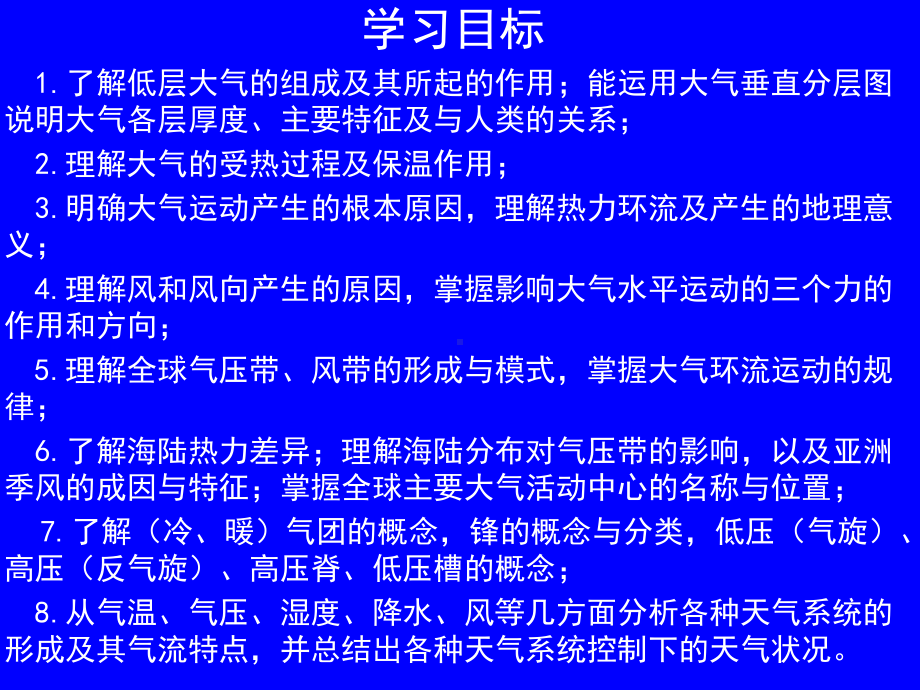 学习目标

1. 了解低层大气的组成及其所起的作用；能运用大气垂直分层图说明大气各层厚度、主要特征及与人类的关系；

2. 理解大气的受热过程及保温作用；

3. 明确大气运动产生的根本原因，理解热力环流及产生的地理意义；

4. 理解风和风向产生的原因，掌握影响大气水平运动的三个力的作用和方向；

5. 理解全球气压带、风带的形成与模式，掌握大气环流运动的规律；

6. 了解海陆热力差异；理解海陆分布对气压带的影响，以及亚洲季风的成因与特征；掌握全球主要大气活动中心的名称与位置；

7. 了解（冷、暖）气团的概念，锋的概念与分类，低压（气旋）、高压（反气旋）、高压脊、低压槽的概念；

8. 从气温、气压、湿度、降水、风等几方面分析各种天气系统的形成及其气流特点，并总结出各种天气系统控制下的天气状况。